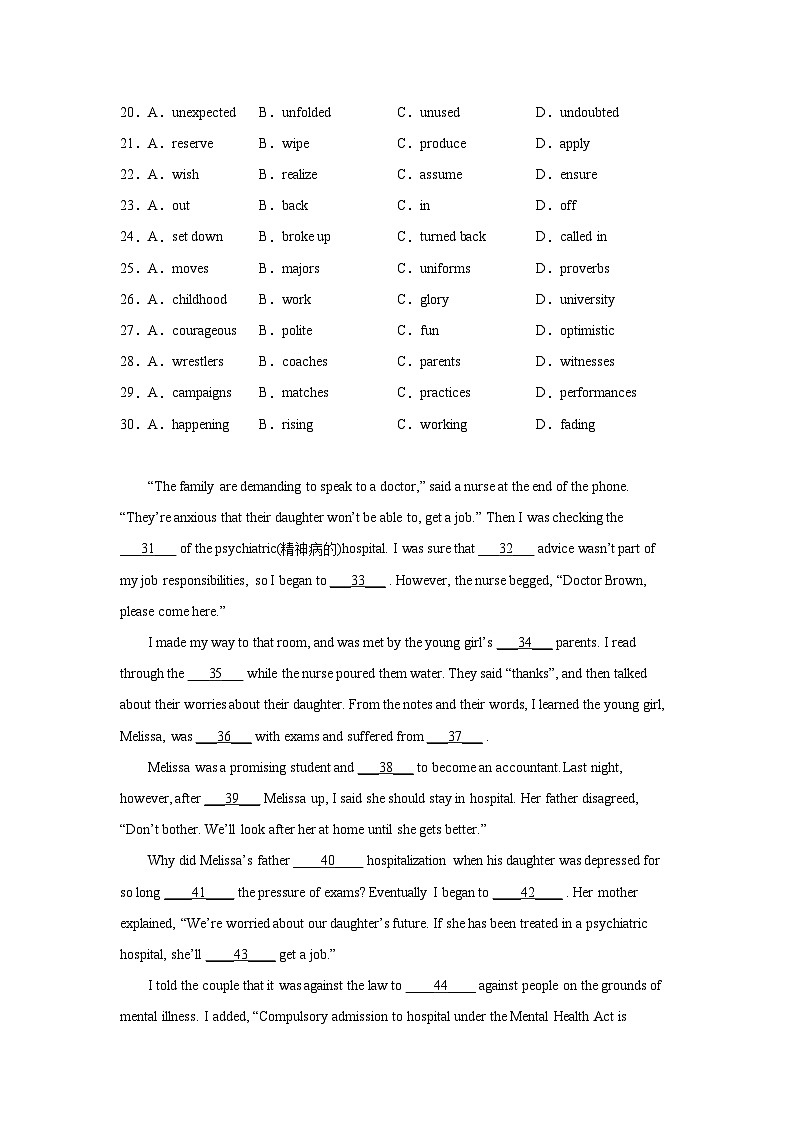 20．A．unexpected B．unfolded C．unused D．undoubted
21．A．reserve B．wipe C．produce D．apply
22．A．wish B．realize C．assume D．ensure
23．A．out B．back C．in D．off
24．A．set down B．broke up C．turned back D．called in
25．A．moves B．majors C．uniforms D．proverbs
26．A．childhood B．work C．glory D．university
27．A．courageous B．polite C．fun D．optimistic
28．A．wrestlers B．coaches C．parents D．witnesses
29．A．campaigns B．matches C．practices D．performances
30．A．happening B．rising C．working D．fading

“The family are demanding to speak to a doctor,” said a nurse at the end of the phone. “They’re anxious that their daughter won’t be able to, get a job.” Then I was checking the ___31___ of the psychiatric(精神病的)hospital. I was sure that ___32___ advice wasn’t part of my job responsibilities, so I began to ___33___ . However, the nurse begged, “Doctor Brown, please come here.”

I made my way to that room, and was met by the young girl’s ___34___ parents. I read through the ___35___ while the nurse poured them water. They said “thanks”, and then talked about their worries about their daughter. From the notes and their words, I learned the young girl, Melissa, was ___36___ with exams and suffered from ___37___ .

Melissa was a promising student and ___38___ to become an accountant. Last night, however, after ___39___ Melissa up, I said she should stay in hospital. Her father disagreed, “Don’t bother. We’ll look after her at home until she gets better.”

Why did Melissa’s father ___40___ hospitalization when his daughter was depressed for so long ___41___ the pressure of exams? Eventually I began to ___42___ . Her mother explained, “We’re worried about our daughter’s future. If she has been treated in a psychiatric hospital, she’ll ___43___ get a job.”

I told the couple that it was against the law to ___44___ against people on the grounds of mental illness. I added, “Compulsory admission to hospital under the Mental Health Act is